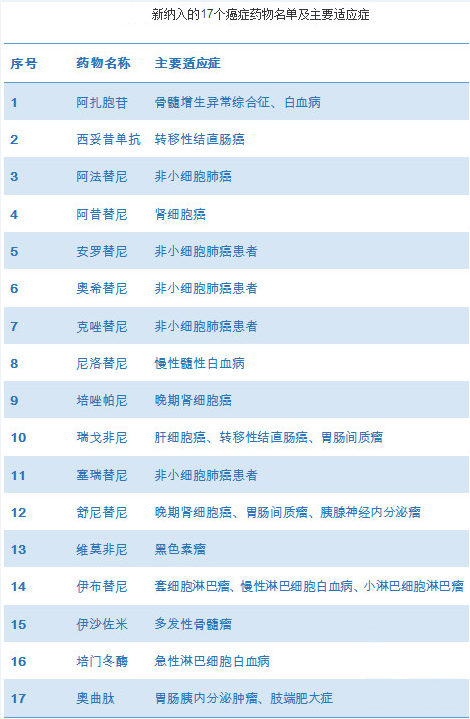 新纳入的17个癌症药物名单及主要适应症

| 序号 | 药物名称 | 主要适应症 |
|---|---|---|
| 1 | 阿扎胞苷 | 骨髓增生异常综合征、白血病 |
| 2 | 西妥昔单抗 | 转移性结直肠癌 |
| 3 | 阿法替尼 | 非小细胞肺癌 |
| 4 | 阿昔替尼 | 肾细胞癌 |
| 5 | 安罗替尼 | 非小细胞肺癌患者 |
| 6 | 奥希替尼 | 非小细胞肺癌患者 |
| 7 | 克唑替尼 | 非小细胞肺癌患者 |
| 8 | 尼洛替尼 | 慢性髓性白血病 |
| 9 | 培唑帕尼 | 晚期肾细胞癌 |
| 10 | 瑞戈非尼 | 肝细胞癌、转移性结直肠癌、胃肠间质瘤 |
| 11 | 塞瑞替尼 | 非小细胞肺癌患者 |
| 12 | 舒尼替尼 | 晚期肾细胞癌、胃肠间质瘤、胰腺神经内分泌瘤 |
| 13 | 维莫非尼 | 黑色素瘤 |
| 14 | 伊布替尼 | 套细胞淋巴瘤、慢性淋巴细胞白血病、小淋巴细胞淋巴瘤 |
| 15 | 伊沙佐米 | 多发性骨髓瘤 |
| 16 | 培门冬酶 | 急性淋巴细胞白血病 |
| 17 | 奥曲肽 | 胃肠胰内分泌肿瘤、肢端肥大症 |